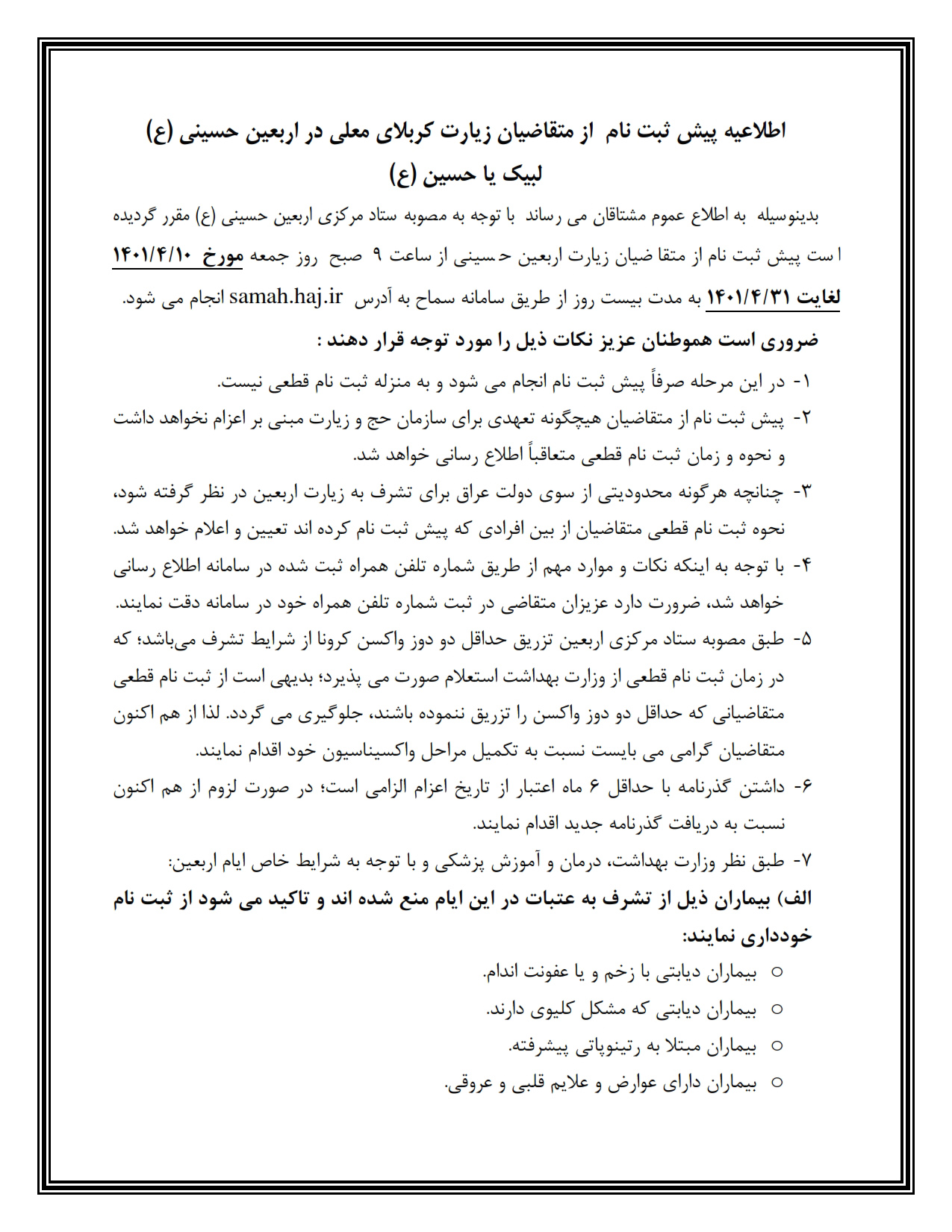 اطلاعیه پیش ثبت نام از متقاضیان زیارت کربلای معلی در اربعین حسینی (ع)
لبیک یا حسین (ع)

بدینوسیله به اطلاع عموم مشتاقان می رساند با توجه به مصوبه ستاد مرکزی اربعین حسینی (ع) مقرر گردیده است پیش ثبت نام از متقاضیان زیارت اربعین حسینی از ساعت ۹ صبح روز جمعه مورخ ۱۴۰۱/۴/۱۰ لغایت ۱۴۰۱/۴/۳۱ به مدت بیست روز از طریق سامانه سماح به آدرس samah.haj.ir انجام می شود.

ضروری است هموطنان عزیز نکات ذیل را مورد توجه قرار دهند :

۱- در این مرحله صرفاً پیش ثبت نام انجام می شود و به منزله ثبت نام قطعی نیست.

۲- پیش ثبت نام از متقاضیان هیچگونه تعهدی برای سازمان حج و زیارت مبنی بر اعزام نخواهد داشت و نحوه و زمان ثبت نام قطعی متعاقباً اطلاع رسانی خواهد شد.

۳- چنانچه هرگونه محدودیتی از سوی دولت عراق برای تشرف به زیارت اربعین در نظر گرفته شود، نحوه ثبت نام قطعی متقاضیان از بین افرادی که پیش ثبت نام کرده اند تعیین و اعلام خواهد شد.

۴- با توجه به اینکه نکات و موارد مهم از طریق شماره تلفن همراه ثبت شده در سامانه اطلاع رسانی خواهد شد، ضرورت دارد عزیزان متقاضی در ثبت شماره تلفن همراه خود در سامانه دقت نمایند.

۵- طبق مصوبه ستاد مرکزی اربعین تزریق حداقل دو دوز واکسن کرونا از شرایط تشرف می‌باشد؛ که در زمان ثبت نام قطعی از وزارت بهداشت استعلام صورت می پذیرد؛ بدیهی است از ثبت نام قطعی متقاضیانی که حداقل دو دوز واکسن را تزریق ننموده باشند، جلوگیری می گردد. لذا از هم اکنون متقاضیان گرامی می بایست نسبت به تکمیل مراحل واکسیناسیون خود اقدام نمایند.

۶- داشتن گذرنامه با حداقل ۶ ماه اعتبار از تاریخ اعزام الزامی است؛ در صورت لزوم از هم اکنون نسبت به دریافت گذرنامه جدید اقدام نمایند.

۷- طبق نظر وزارت بهداشت، درمان و آموزش پزشکی و با توجه به شرایط خاص ایام اربعین:

الف) بیماران ذیل از تشرف به عتبات در این ایام منع شده اند و تاکید می شود از ثبت نام خودداری نمایند:

○ بیماران دیابتی با زخم و یا عفونت اندام.
○ بیماران دیابتی که مشکل کلیوی دارند.
○ بیماران مبتلا به رتینوپاتی پیشرفته.
○ بیماران دارای عوارض و علایم قلبی و عروقی.